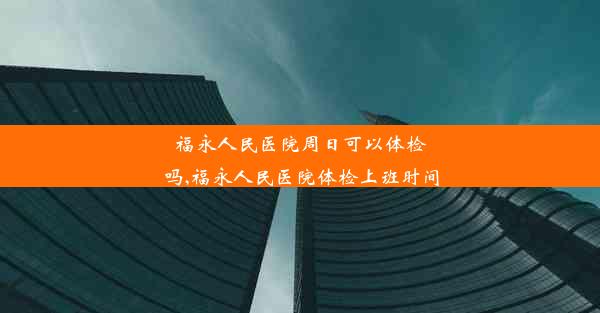 福永人民医院周日可以体检吗,福永人民医院体检上班时间